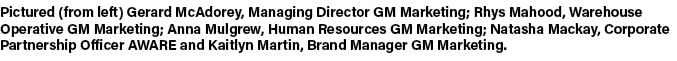 Pictured (from left) Gerard McAdorey, Managing Director GM Marketing; Rhys Mahood, Warehouse Operative GM Marketing; Anna Mulgrew, Human Resources GM Marketing; Natasha Mackay, Corporate Partnership Officer AWARE and Kaitlyn Martin, Brand Manager GM Marketing.